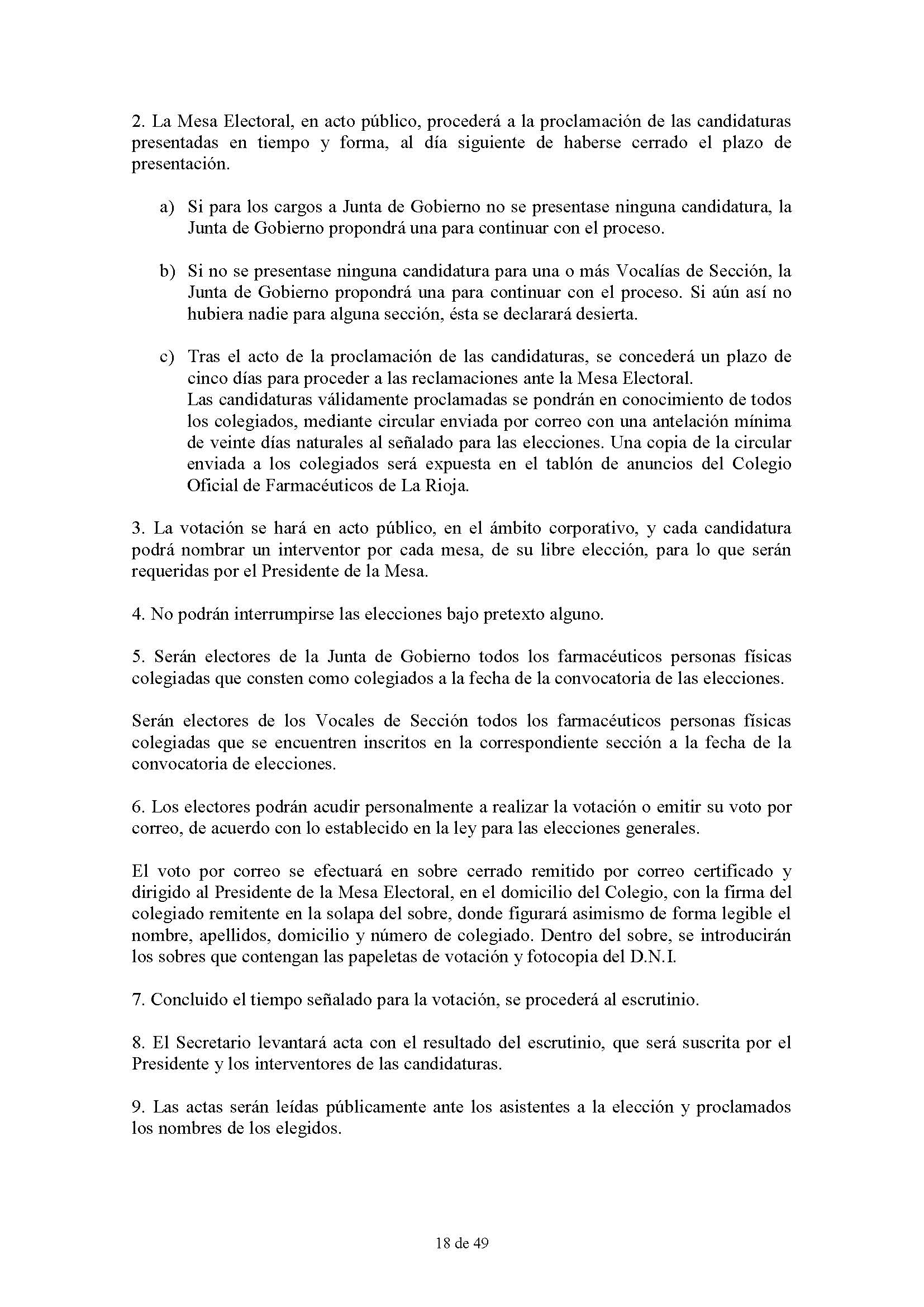 2. La Mesa Electoral, en acto público, procederá a la proclamación de las candidaturas presentadas en tiempo y forma, al día siguiente de haberse cerrado el plazo de presentación.

a) Si para los cargos a Junta de Gobierno no se presentase ninguna candidatura, la Junta de Gobierno propondrá una para continuar con el proceso.

b) Si no se presentase ninguna candidatura para una o más Vocalías de Sección, la Junta de Gobierno propondrá una para continuar con el proceso. Si aún así no hubiera nadie para alguna sección, ésta se declarará desierta.

c) Tras el acto de la proclamación de las candidaturas, se concederá un plazo de cinco días para proceder a las reclamaciones ante la Mesa Electoral.
Las candidaturas válidamente proclamadas se pondrán en conocimiento de todos los colegiados, mediante circular enviada por correo con una antelación mínima de veinte días naturales al señalado para las elecciones. Una copia de la circular enviada a los colegiados será expuesta en el tablón de anuncios del Colegio Oficial de Farmacéuticos de La Rioja.

3. La votación se hará en acto público, en el ámbito corporativo, y cada candidatura podrá nombrar un interventor por cada mesa, de su libre elección, para lo que serán requeridas por el Presidente de la Mesa.

4. No podrán interrumpirse las elecciones bajo pretexto alguno.

5. Serán electores de la Junta de Gobierno todos los farmacéuticos personas físicas colegiadas que consten como colegiados a la fecha de la convocatoria de las elecciones.

Serán electores de los Vocales de Sección todos los farmacéuticos personas físicas colegiadas que se encuentren inscritos en la correspondiente sección a la fecha de la convocatoria de elecciones.

6. Los electores podrán acudir personalmente a realizar la votación o emitir su voto por correo, de acuerdo con lo establecido en la ley para las elecciones generales.

El voto por correo se efectuará en sobre cerrado remitido por correo certificado y dirigido al Presidente de la Mesa Electoral, en el domicilio del Colegio, con la firma del colegiado remitente en la solapa del sobre, donde figurará asimismo de forma legible el nombre, apellidos, domicilio y número de colegiado. Dentro del sobre, se introducirán los sobres que contengan las papeletas de votación y fotocopia del D.N.I.

7. Concluido el tiempo señalado para la votación, se procederá al escrutinio.

8. El Secretario levantará acta con el resultado del escrutinio, que será suscrita por el Presidente y los interventores de las candidaturas.

9. Las actas serán leídas públicamente ante los asistentes a la elección y proclamados los nombres de los elegidos.

18 de 49